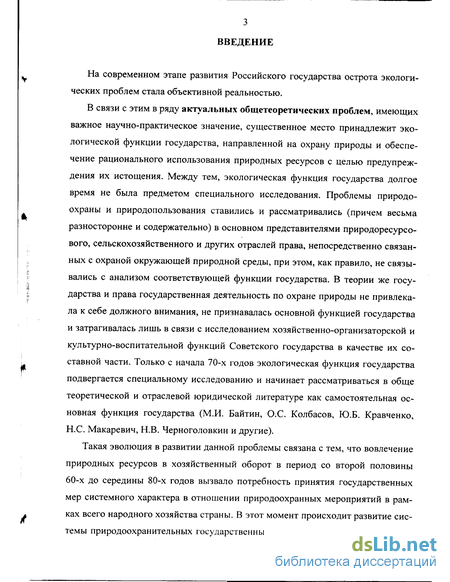 3

ВВЕДЕНИЕ

На современном этапе развития Российского государства острота экологических проблем стала объективной реальностью.

В связи с этим в ряду актуальных общетеоретических проблем, имеющих важное научно-практическое значение, существенное место принадлежит экологической функции государства, направленной на охрану природы и обеспечение рационального использования природных ресурсов с целью предупреждения их истощения. Между тем, экологическая функция государства долгое время не была предметом специального исследования. Проблемы природоохраны и природопользования ставились и рассматривались (причем весьма разносторонне и содержательно) в основном представителями природоресурсового, сельскохозяйственного и других отраслей права, непосредственно связанных с охраной окружающей природной среды, при этом, как правило, не связывались с анализом соответствующей функции государства. В теории же государства и права государственная деятельность по охране природы не привлекала к себе должного внимания, не признавалась основной функцией государства и затрагивалась лишь в связи с исследованием хозяйственно-организаторской и культурно-воспитательной функций Советского государства в качестве их составной части. Только с начала 70-х годов экологическая функция государства подвергается специальному исследованию и начинает рассматриваться в обще теоретической и отраслевой юридической литературе как самостоятельная основная функция государства (М.И. Байтин, О.С. Колбасов, Ю.Б. Кравченко, Н.С. Макаревич, Н.В. Черноголовкин и другие).

Такая эволюция в развитии данной проблемы связана с тем, что вовлечение природных ресурсов в хозяйственный оборот в период со второй половины 60-х до середины 80-х годов вызвало потребность принятия государственных мер системного характера в отношении природоохранных мероприятий в рамках всего народного хозяйства страны. В этот момент происходит развитие системы природоохранительных государственны

dsLib.net
библиотека диссертаций